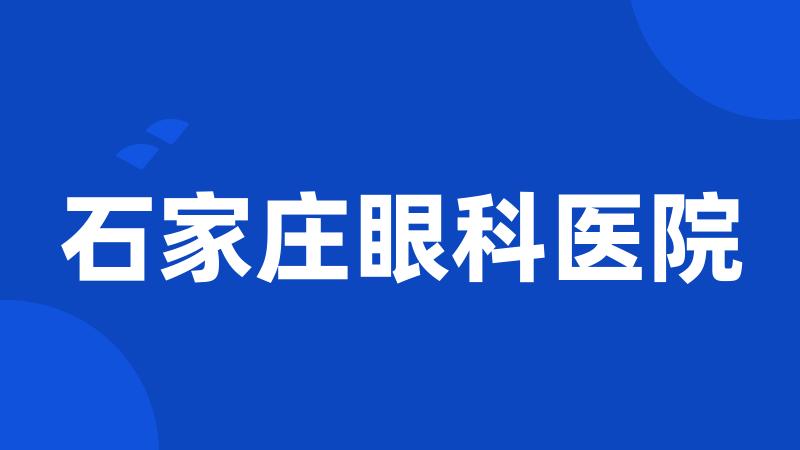 石家庄眼科医院